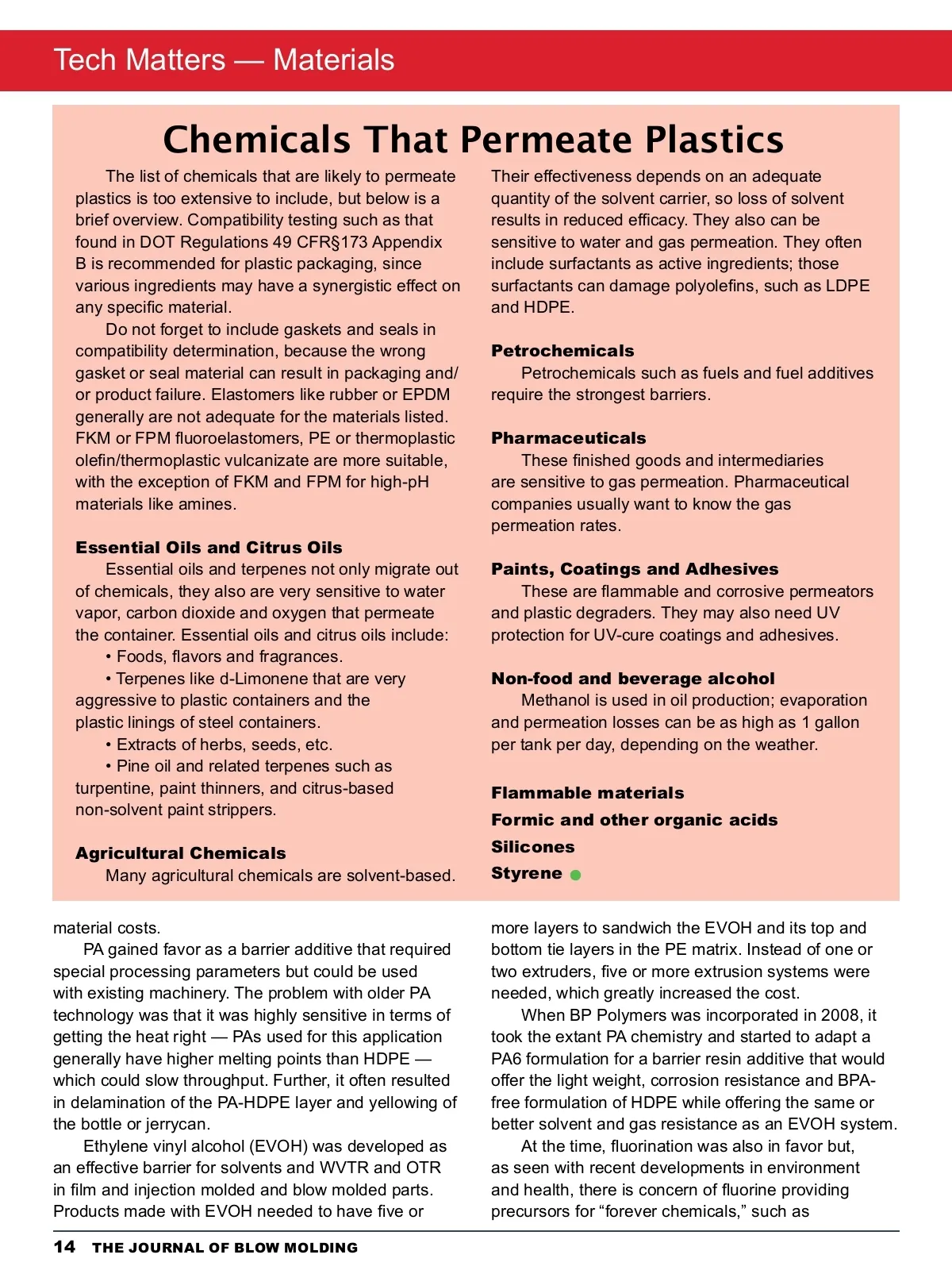 Tech Matters — Materials

Chemicals That Permeate Plastics

The list of chemicals that are likely to permeate plastics is too extensive to include, but below is a brief overview. Compatibility testing such as that found in DOT Regulations 49 CFR§173 Appendix B is recommended for plastic packaging, since various ingredients may have a synergistic effect on any specific material.

Do not forget to include gaskets and seals in compatibility determination, because the wrong gasket or seal material can result in packaging and/or product failure. Elastomers like rubber or EPDM generally are not adequate for the materials listed. FKM or FPM fluoroelastomers, PE or thermoplastic olefin/thermoplastic vulcanizate are more suitable, with the exception of FKM and FPM for high-pH materials like amines.

Essential Oils and Citrus Oils

Essential oils and terpenes not only migrate out of chemicals, they also are very sensitive to water vapor, carbon dioxide and oxygen that permeate the container. Essential oils and citrus oils include:

• Foods, flavors and fragrances.

• Terpenes like d-Limonene that are very aggressive to plastic containers and the plastic linings of steel containers.

• Extracts of herbs, seeds, etc.

• Pine oil and related terpenes such as turpentine, paint thinners, and citrus-based non-solvent paint strippers.

Agricultural Chemicals

Many agricultural chemicals are solvent-based. Their effectiveness depends on an adequate quantity of the solvent carrier, so loss of solvent results in reduced efficacy. They also can be sensitive to water and gas permeation. They often include surfactants as active ingredients; those surfactants can damage polyolefins, such as LDPE and HDPE.

Petrochemicals

Petrochemicals such as fuels and fuel additives require the strongest barriers.

Pharmaceuticals

These finished goods and intermediaries are sensitive to gas permeation. Pharmaceutical companies usually want to know the gas permeation rates.

Paints, Coatings and Adhesives

These are flammable and corrosive permeators and plastic degraders. They may also need UV protection for UV-cure coatings and adhesives.

Non-food and beverage alcohol

Methanol is used in oil production; evaporation and permeation losses can be as high as 1 gallon per tank per day, depending on the weather.

Flammable materials

Formic and other organic acids

Silicones

Styrene

material costs.

PA gained favor as a barrier additive that required special processing parameters but could be used with existing machinery. The problem with older PA technology was that it was highly sensitive in terms of getting the heat right — PAs used for this application generally have higher melting points than HDPE — which could slow throughput. Further, it often resulted in delamination of the PA-HDPE layer and yellowing of the bottle or jerrycan.

Ethylene vinyl alcohol (EVOH) was developed as an effective barrier for solvents and WVTR and OTR in film and injection molded and blow molded parts. Products made with EVOH needed to have five or more layers to sandwich the EVOH and its top and bottom tie layers in the PE matrix. Instead of one or two extruders, five or more extrusion systems were needed, which greatly increased the cost.

When BP Polymers was incorporated in 2008, it took the extant PA chemistry and started to adapt a PA6 formulation for a barrier resin additive that would offer the light weight, corrosion resistance and BPA-free formulation of HDPE while offering the same or better solvent and gas resistance as an EVOH system.

At the time, fluorination was also in favor but, as seen with recent developments in environment and health, there is concern of fluorine providing precursors for “forever chemicals,” such as

14 THE JOURNAL OF BLOW MOLDING